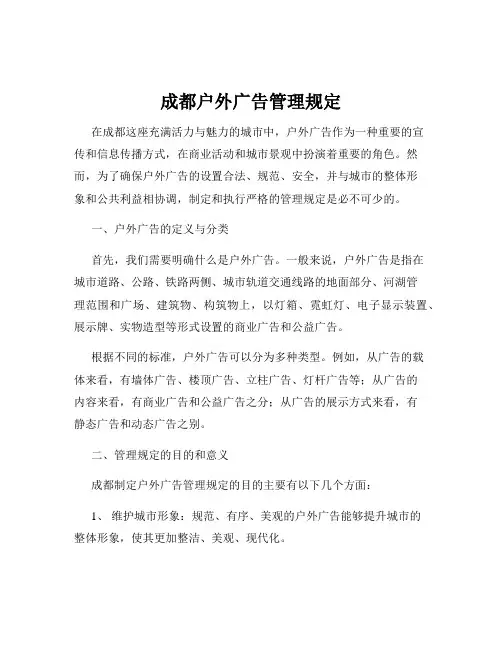 成都户外广告管理规定

在成都这座充满活力与魅力的城市中，户外广告作为一种重要的宣传和信息传播方式，在商业活动和城市景观中扮演着重要的角色。然而，为了确保户外广告的设置合法、规范、安全，并与城市的整体形象和公共利益相协调，制定和执行严格的管理规定是必不可少的。

一、户外广告的定义与分类

首先，我们需要明确什么是户外广告。一般来说，户外广告是指在城市道路、公路、铁路两侧、城市轨道交通线路的地面部分、河湖管理范围和广场、建筑物、构筑物上，以灯箱、霓虹灯、电子显示装置、展示牌、实物造型等形式设置的商业广告和公益广告。

根据不同的标准，户外广告可以分为多种类型。例如，从广告的载体来看，有墙体广告、楼顶广告、立柱广告、灯杆广告等；从广告的内容来看，有商业广告和公益广告之分；从广告的展示方式来看，有静态广告和动态广告之别。

二、管理规定的目的和意义

成都制定户外广告管理规定的目的主要有以下几个方面：

1、 维护城市形象：规范、有序、美观的户外广告能够提升城市的整体形象，使其更加整洁、美观、现代化。